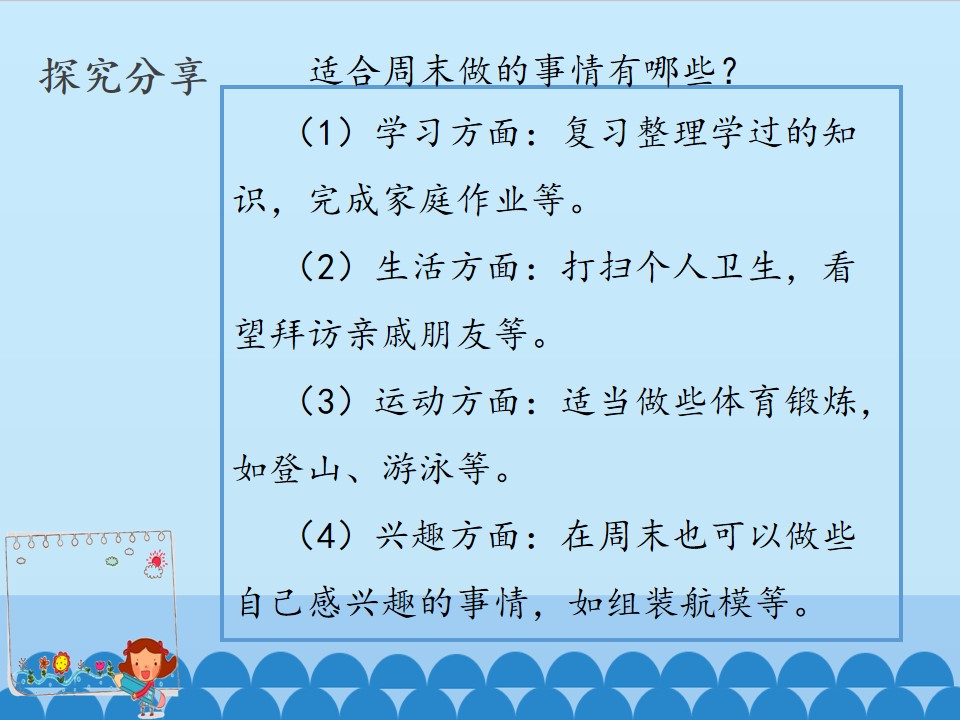 探究分享

适合周末做的事情有哪些？

（1）学习方面：复习整理学过的知识，完成家庭作业等。

（2）生活方面：打扫个人卫生，看望拜访亲戚朋友等。

（3）运动方面：适当做些体育锻炼，如登山、游泳等。

（4）兴趣方面：在周末也可以做些自己感兴趣的事情，如组装航模等。